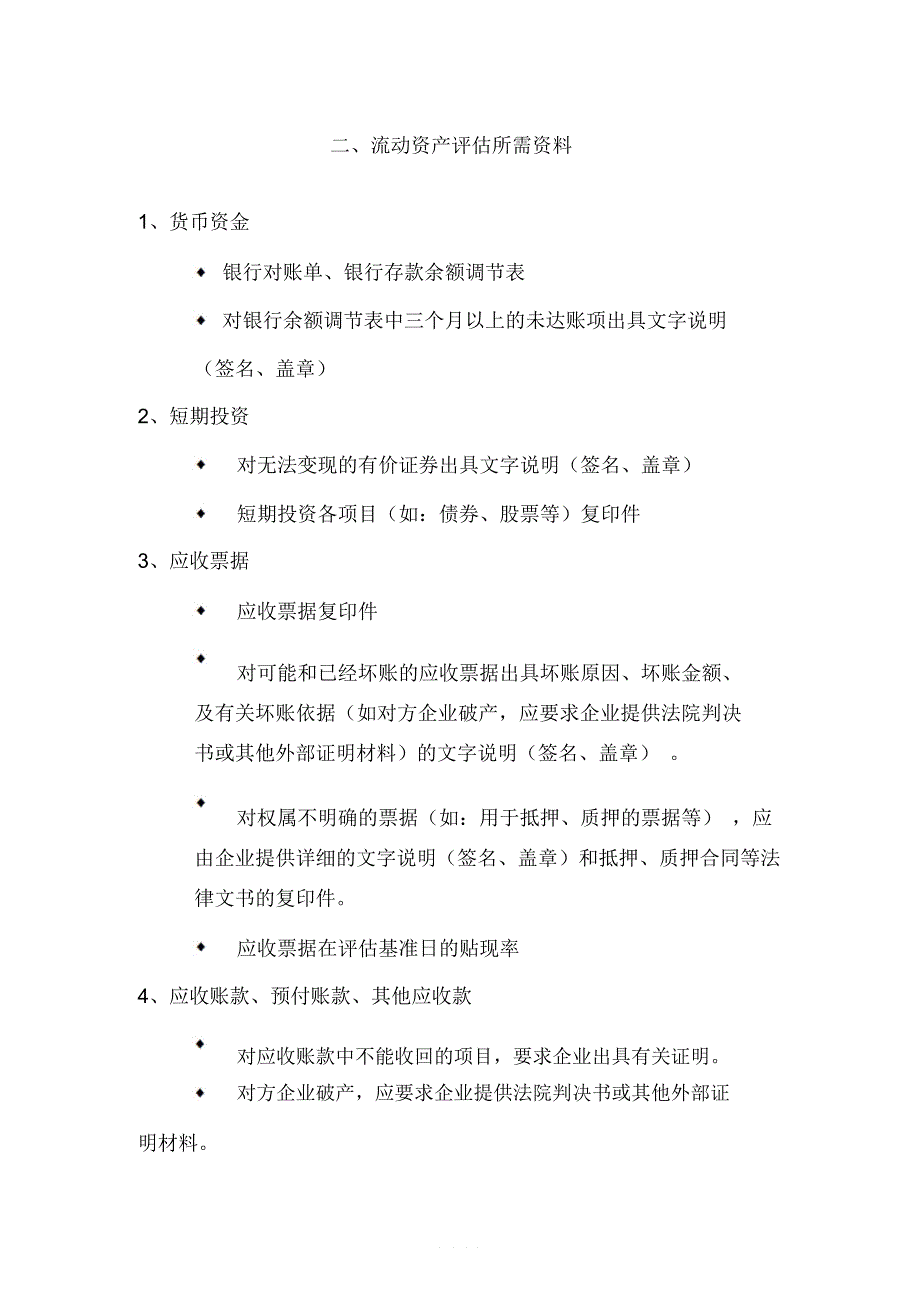 二、流动资产评估所需资料

1、货币资金

◆ 银行对账单、银行存款余额调节表

◆ 对银行余额调节表中三个月以上的未达账项出具文字说明（签名、盖章）

2、短期投资

◆ 对无法变现的有价证券出具文字说明（签名、盖章）

◆ 短期投资各项目（如：债券、股票等）复印件

3、应收票据

◆ 应收票据复印件

◆ 对可能和已经坏账的应收票据出具坏账原因、坏账金额、及有关坏账依据（如对方企业破产，应要求企业提供法院判决书或其他外部证明材料）的文字说明（签名、盖章）。

◆ 对权属不明确的票据（如：用于抵押、质押的票据等），应由企业提供详细的文字说明（签名、盖章）和抵押、质押合同等法律文书的复印件。

◆ 应收票据在评估基准日的贴现率

4、应收账款、预付账款、其他应收款

◆ 对应收账款中不能收回的项目，要求企业出具有关证明。

◆ 对方企业破产，应要求企业提供法院判决书或其他外部证明材料。